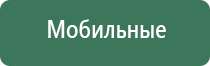 Мобильные